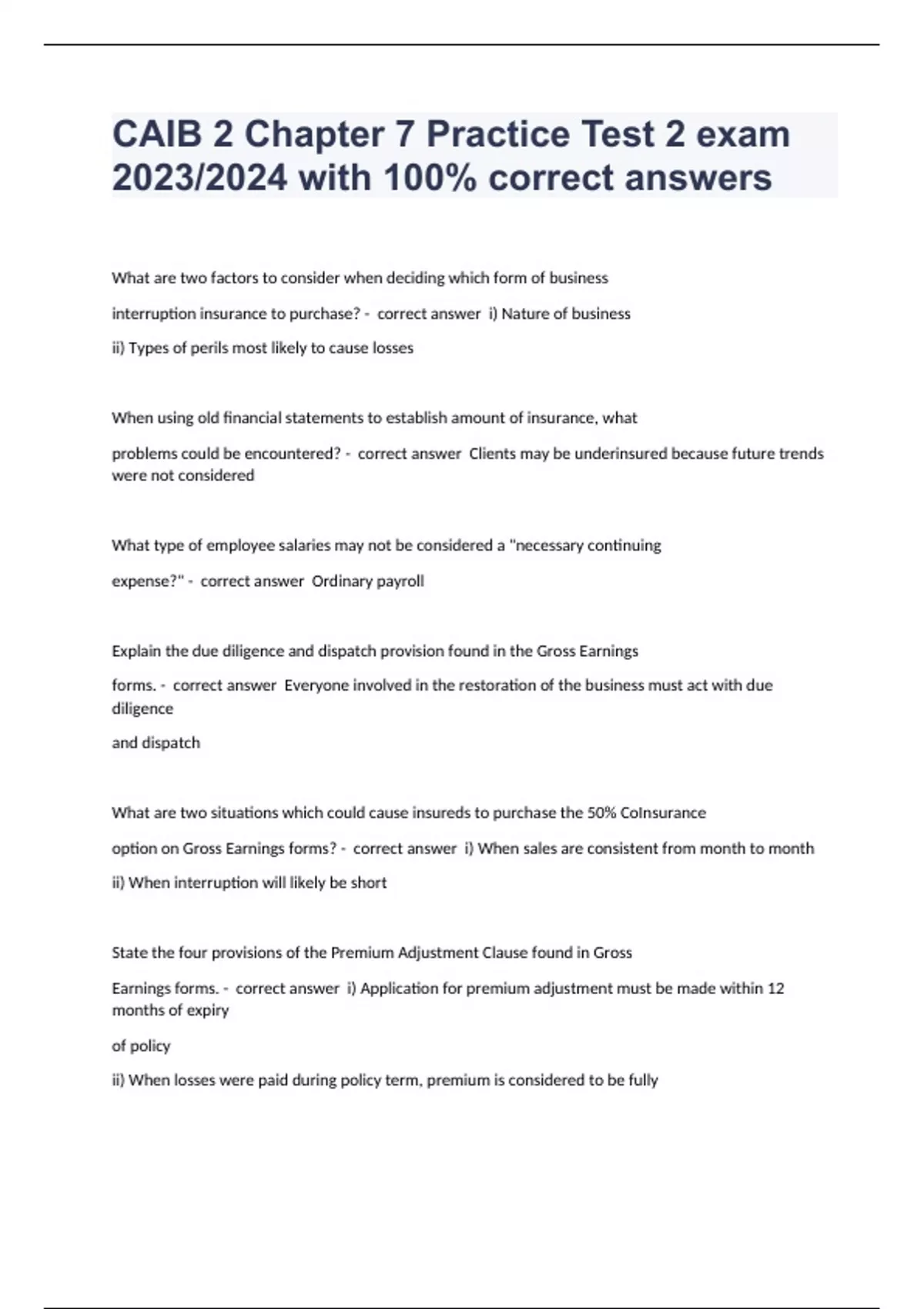 CAIB 2 Chapter 7 Practice Test 2 exam 2023/2024 with 100% correct answers

What are two factors to consider when deciding which form of business interruption insurance to purchase? - correct answer i) Nature of business
ii) Types of perils most likely to cause losses

When using old financial statements to establish amount of insurance, what problems could be encountered? - correct answer Clients may be underinsured because future trends were not considered

What type of employee salaries may not be considered a "necessary continuing expense?" - correct answer Ordinary payroll

Explain the due diligence and dispatch provision found in the Gross Earnings forms. - correct answer Everyone involved in the restoration of the business must act with due diligence
and dispatch

What are two situations which could cause insureds to purchase the 50% CoInsurance option on Gross Earnings forms? - correct answer i) When sales are consistent from month to month
ii) When interruption will likely be short

State the four provisions of the Premium Adjustment Clause found in Gross Earnings forms. - correct answer i) Application for premium adjustment must be made within 12 months of expiry
of policy
ii) When losses were paid during policy term, premium is considered to be fully